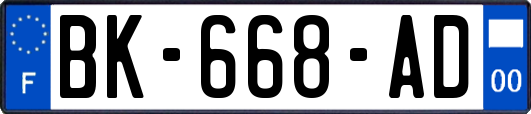 F
BK-668-AD
00